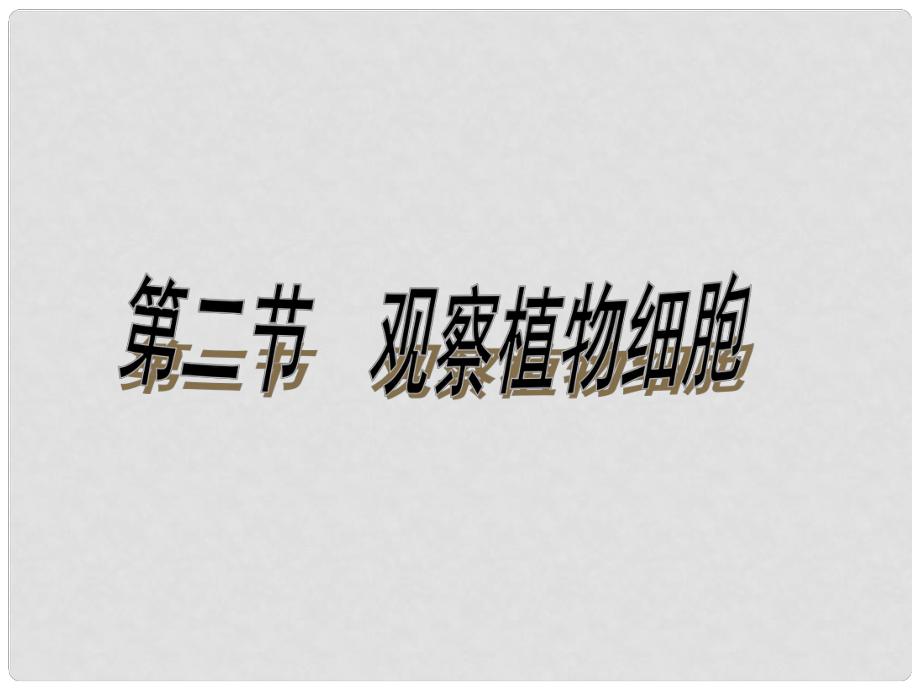 第二节　观察植物细胞